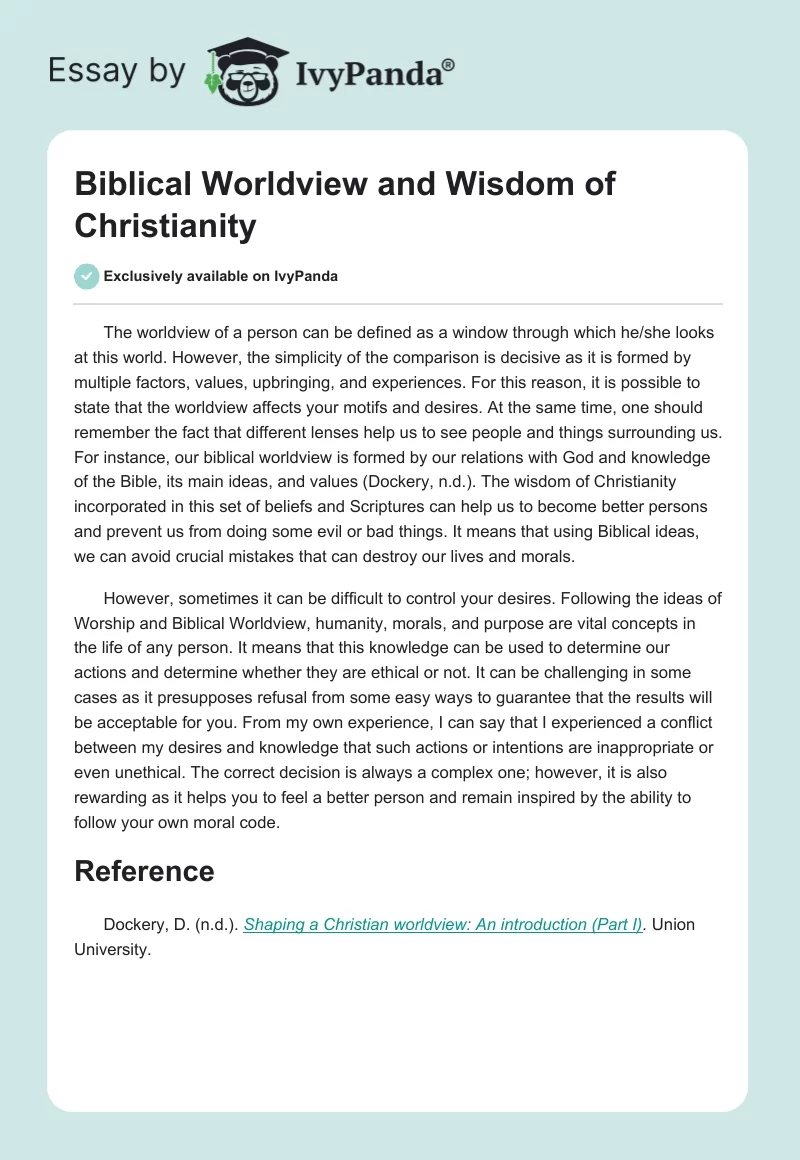 Essay by IvyPanda®

Biblical Worldview and Wisdom of Christianity

Exclusively available on IvyPanda

The worldview of a person can be defined as a window through which he/she looks at this world. However, the simplicity of the comparison is decisive as it is formed by multiple factors, values, upbringing, and experiences. For this reason, it is possible to state that the worldview affects your motifs and desires. At the same time, one should remember the fact that different lenses help us to see people and things surrounding us. For instance, our biblical worldview is formed by our relations with God and knowledge of the Bible, its main ideas, and values (Dockery, n.d.). The wisdom of Christianity incorporated in this set of beliefs and Scriptures can help us to become better persons and prevent us from doing some evil or bad things. It means that using Biblical ideas, we can avoid crucial mistakes that can destroy our lives and morals.

However, sometimes it can be difficult to control your desires. Following the ideas of Worship and Biblical Worldview, humanity, morals, and purpose are vital concepts in the life of any person. It means that this knowledge can be used to determine our actions and determine whether they are ethical or not. It can be challenging in some cases as it presupposes refusal from some easy ways to guarantee that the results will be acceptable for you. From my own experience, I can say that I experienced a conflict between my desires and knowledge that such actions or intentions are inappropriate or even unethical. The correct decision is always a complex one; however, it is also rewarding as it helps you to feel a better person and remain inspired by the ability to follow your own moral code.

Reference

Dockery, D. (n.d.). Shaping a Christian worldview: An introduction (Part I). Union University.